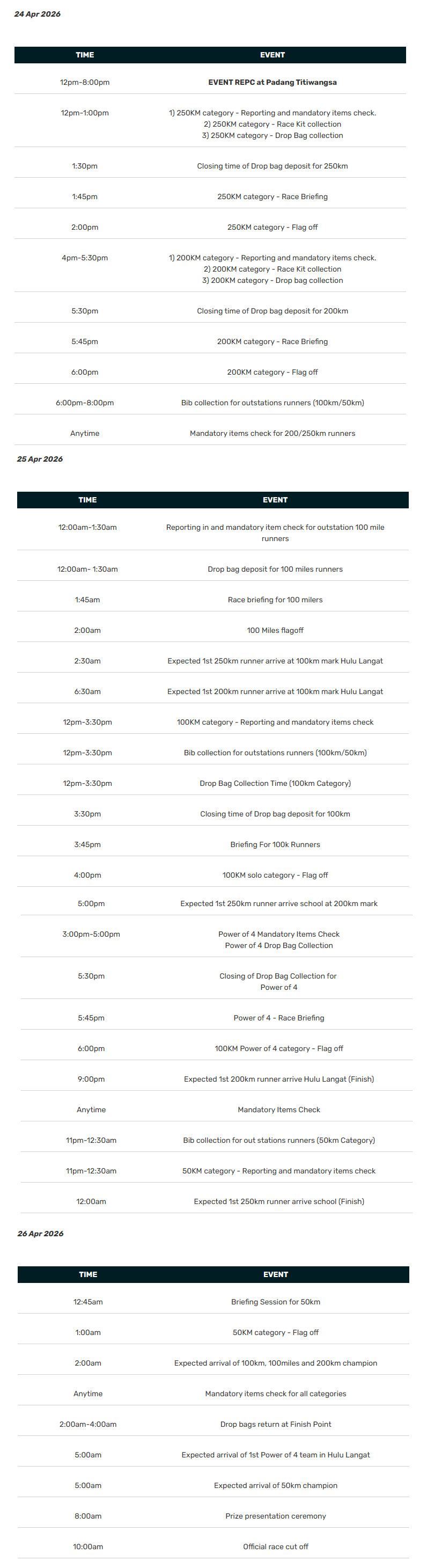 24 Apr 2026

| TIME | EVENT |
|---|---|
| 12pm-8:00pm | EVENT REPC at Padang Titiwangsa |
| 12pm-1:00pm | 1) 250KM category - Reporting and mandatory items check. 2) 250KM category - Race Kit collection 3) 250KM category - Drop Bag collection |
| 1:30pm | Closing time of Drop bag deposit for 250km |
| 1:45pm | 250KM category - Race Briefing |
| 2:00pm | 250KM category - Flag off |
| 4pm-5:30pm | 1) 200KM category - Reporting and mandatory items check. 2) 200KM category - Race Kit collection 3) 200KM category - Drop bag collection |
| 5:30pm | Closing time of Drop bag deposit for 200km |
| 5:45pm | 200KM category - Race Briefing |
| 6:00pm | 200KM category - Flag off |
| 6:00pm-8:00pm | Bib collection for outstations runners (100km/50km) |
| Anytime | Mandatory items check for 200/250km runners |

25 Apr 2026

| TIME | EVENT |
|---|---|
| 12:00am-1:30am | Reporting in and mandatory item check for outstation 100 mile runners |
| 12:00am- 1:30am | Drop bag deposit for 100 miles runners |
| 1:45am | Race briefing for 100 milers |
| 2:00am | 100 Miles flagoff |
| 2:30am | Expected 1st 250km runner arrive at 100km mark Hulu Langat |
| 6:30am | Expected 1st 200km runner arrive at 100km mark Hulu Langat |
| 12pm-3:30pm | 100KM category - Reporting and mandatory items check |
| 12pm-3:30pm | Bib collection for outstations runners (100km/50km) |
| 12pm-3:30pm | Drop Bag Collection Time (100km Category) |
| 3:30pm | Closing time of Drop bag deposit for 100km |
| 3:45pm | Briefing For 100k Runners |
| 4:00pm | 100KM solo category - Flag off |
| 5:00pm | Expected 1st 250km runner arrive school at 200km mark |
| 3:00pm-5:00pm | Power of 4 Mandatory Items Check Power of 4 Drop Bag Collection |
| 5:30pm | Closing of Drop Bag Collection for Power of 4 |
| 5:45pm | Power of 4 - Race Briefing |
| 6:00pm | 100KM Power of 4 category - Flag off |
| 9:00pm | Expected 1st 200km runner arrive Hulu Langat (Finish) |
| Anytime | Mandatory Items Check |
| 11pm-12:30am | Bib collection for out stations runners (50km Category) |
| 11pm-12:30am | 50KM category - Reporting and mandatory items check |
| 12:00am | Expected 1st 250km runner arrive school (Finish) |

26 Apr 2026

| TIME | EVENT |
|---|---|
| 12:45am | Briefing Session for 50km |
| 1:00am | 50KM category - Flag off |
| 2:00am | Expected arrival of 100km, 100miles and 200km champion |
| Anytime | Mandatory items check for all categories |
| 2:00am-4:00am | Drop bags return at Finish Point |
| 5:00am | Expected arrival of 1st Power of 4 team in Hulu Langat |
| 5:00am | Expected arrival of 50km champion |
| 8:00am | Prize presentation ceremony |
| 10:00am | Official race cut off |